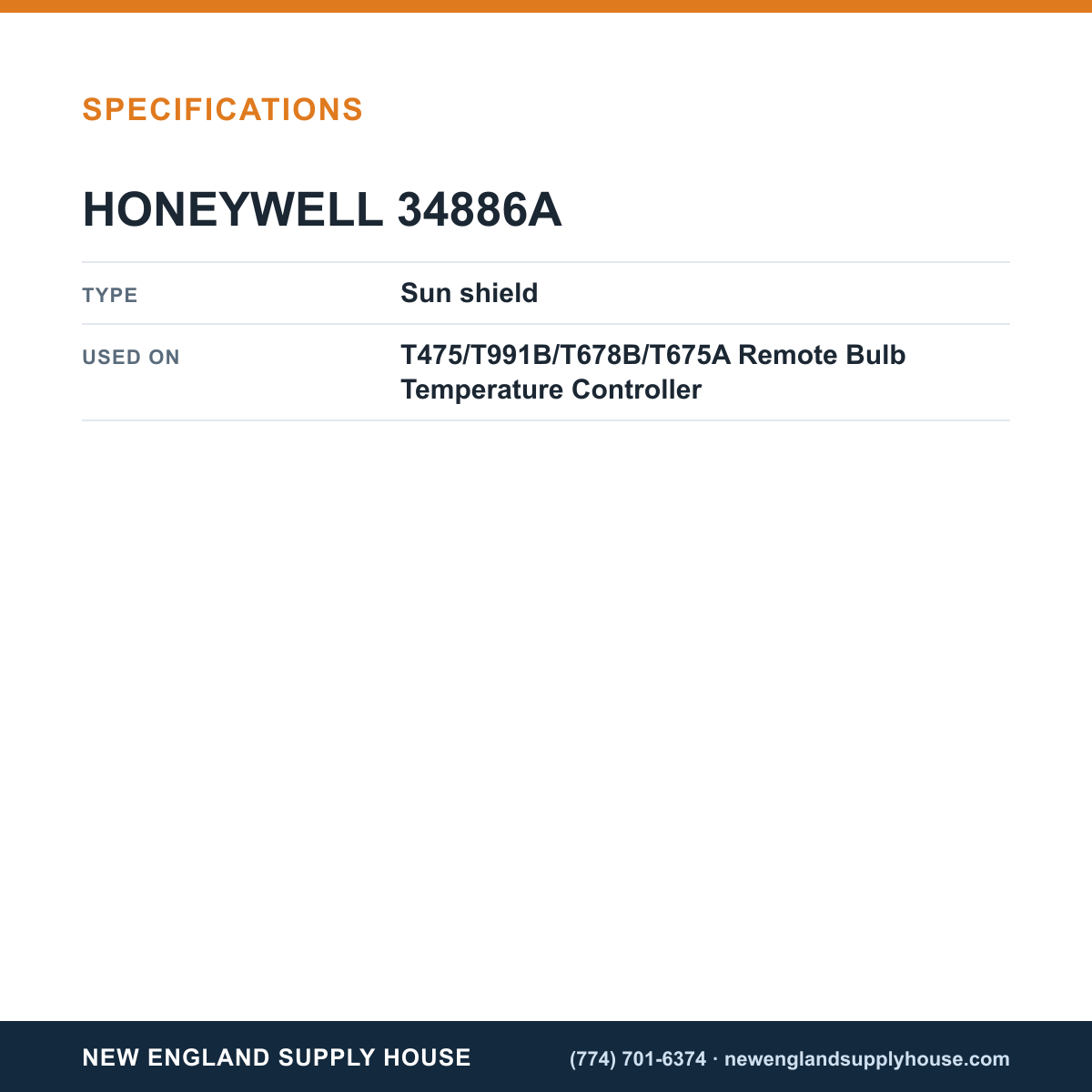 SPECIFICATIONS

HONEYWELL 34886A

TYPE
Sun shield

USED ON
T475/T991B/T678B/T675A Remote Bulb Temperature Controller

NEW ENGLAND SUPPLY HOUSE

(774) 701-6374 · newenglandsupplyhouse.com